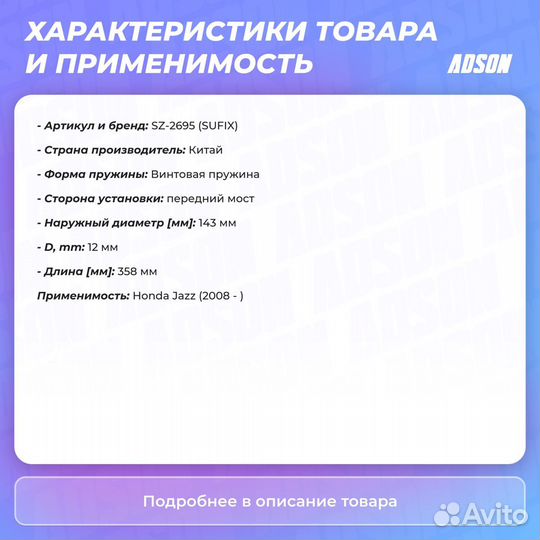 ХАРАКТЕРИСТИКИ ТОВАРА И ПРИМЕНИМОСТЬ

ADSON

- Артикул и бренд: SZ-2695 (SUFIX)

- Страна производитель: Китай

- Форма пружины: Винтовая пружина

- Сторона установки: передний мост

- Наружный диаметр [мм]: 143 мм

- D, mm: 12 мм

- Длина [мм]: 358 мм

Применимость: Honda Jazz (2008 - )

Подробнее в описание товара

Avito